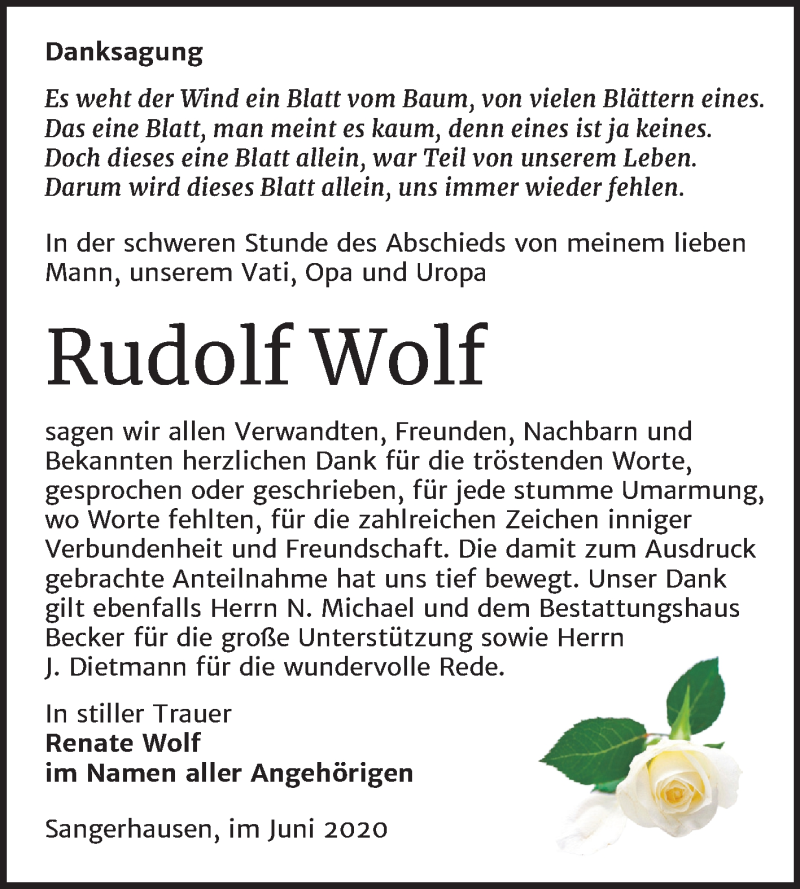 Danksagung

Es weht der Wind ein Blatt vom Baum, von vielen Blättern eines.
Das eine Blatt, man meint es kaum, denn eines ist ja keines.
Doch dieses eine Blatt allein, war Teil von unserem Leben.
Darum wird dieses Blatt allein, uns immer wieder fehlen.

In der schweren Stunde des Abschieds von meinem lieben Mann, unserem Vati, Opa und Uropa

Rudolf Wolf

sagen wir allen Verwandten, Freunden, Nachbarn und Bekannten herzlichen Dank für die tröstenden Worte, gesprochen oder geschrieben, für jede stumme Umarmung, wo Worte fehlten, für die zahlreichen Zeichen inniger Verbundenheit und Freundschaft. Die damit zum Ausdruck gebrachte Anteilnahme hat uns tief bewegt. Unser Dank gilt ebenfalls Herrn N. Michael und dem Bestattungshaus Becker für die große Unterstützung sowie Herrn J. Dietmann für die wundervolle Rede.

In stiller Trauer
Renate Wolf
im Namen aller Angehörigen

Sangerhausen, im Juni 2020